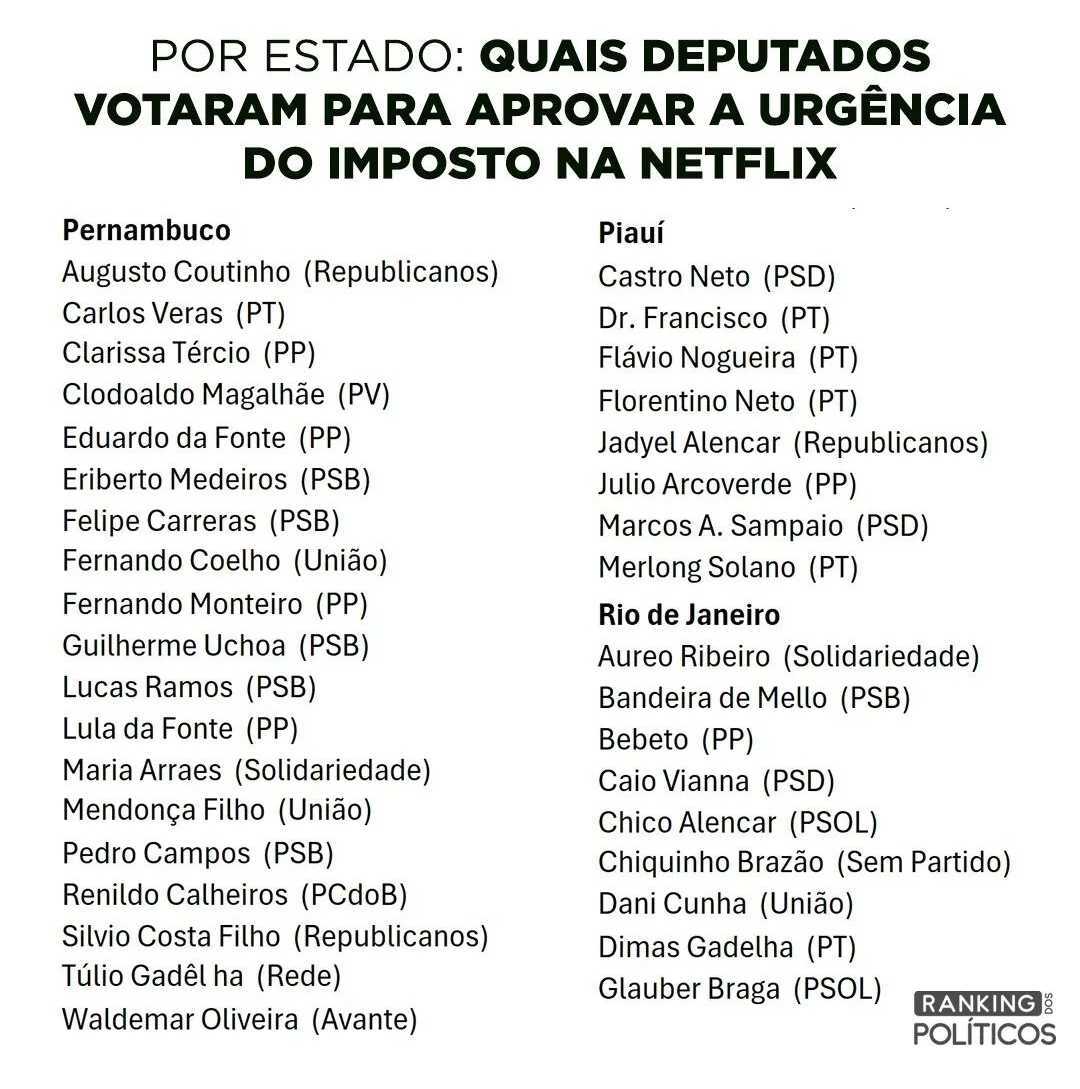 POR ESTADO: QUAIS DEPUTADOS VOTARAM PARA APROVAR A URGÊNCIA DO IMPOSTO NA NETFLIX

Pernambuco
Augusto Coutinho (Republicanos)
Carlos Veras (PT)
Clarissa Tércio (PP)
Clodoaldo Magalhãe (PV)
Eduardo da Fonte (PP)
Eriberto Medeiros (PSB)
Felipe Carreras (PSB)
Fernando Coelho (União)
Fernando Monteiro (PP)
Guilherme Uchoa (PSB)
Lucas Ramos (PSB)
Lula da Fonte (PP)
Maria Arraes (Solidariedade)
Mendonça Filho (União)
Pedro Campos (PSB)
Renildo Calheiros (PCdoB)
Silvio Costa Filho (Republicanos)
Túlio Gadêl ha (Rede)
Waldemar Oliveira (Avante)

Piauí
Castro Neto (PSD)
Dr. Francisco (PT)
Flávio Nogueira (PT)
Florentino Neto (PT)
Jadyel Alencar (Republicanos)
Julio Arcoverde (PP)
Marcos A. Sampaio (PSD)
Merlong Solano (PT)

Rio de Janeiro
Aureo Ribeiro (Solidariedade)
Bandeira de Mello (PSB)
Bebeto (PP)
Caio Vianna (PSD)
Chico Alencar (PSOL)
Chiquinho Brazão (Sem Partido)
Dani Cunha (União)
Dimas Gadelha (PT)
Glauber Braga (PSOL)

RANKING DOS POLÍTICOS